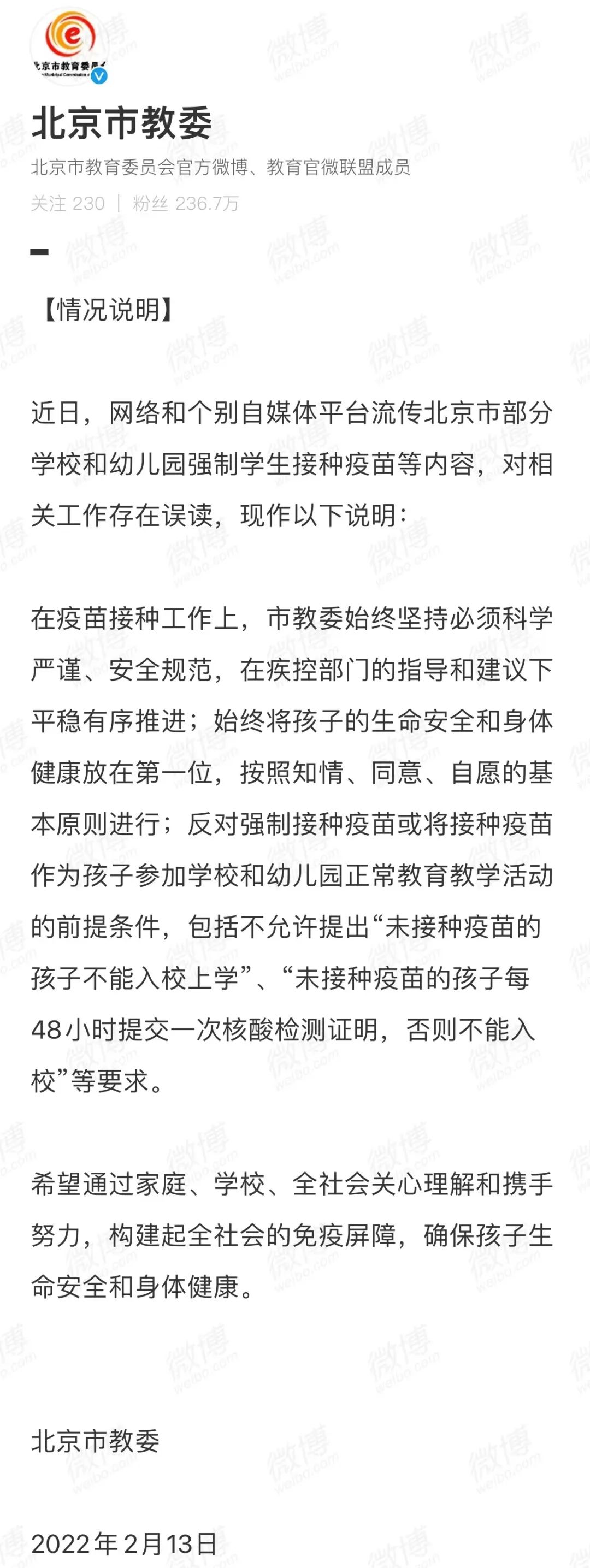 北京市教育委员会

北京市教委

北京市教育委员会官方微博、教育官微联盟成员

关注 230 | 粉丝 236.7万

【情况说明】

近日，网络和个别自媒体平台流传北京市部分学校和幼儿园强制学生接种疫苗等内容，对相关工作存在误读，现作以下说明：

在疫苗接种工作上，市教委始终坚持必须科学严谨、安全规范，在疾控部门的指导和建议下平稳有序推进；始终将孩子的生命安全和身体健康放在第一位，按照知情、同意、自愿的基本原则进行；反对强制接种疫苗或将接种疫苗作为孩子参加学校和幼儿园正常教育教学活动的前提条件，包括不允许提出“未接种疫苗的孩子不能入校上学”、“未接种疫苗的孩子每48小时提交一次核酸检测证明，否则不能入校”等要求。

希望通过家庭、学校、全社会关心理解和携手努力，构建起全社会的免疫屏障，确保孩子生命安全和身体健康。

北京市教委

2022年2月13日